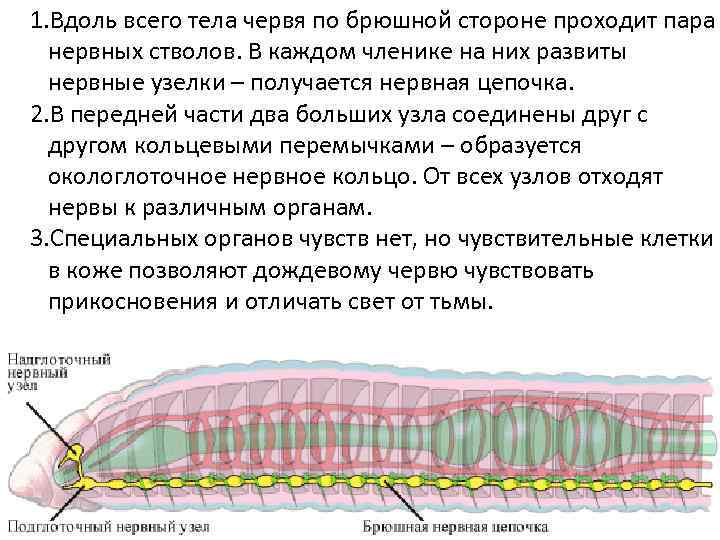 1.Вдоль всего тела червя по брюшной стороне проходит пара нервных стволов. В каждом членике на них развиты нервные узелки – получается нервная цепочка.

2.В передней части два больших узла соединены друг с другом кольцевыми перемычками – образуется окологлоточное нервное кольцо. От всех узлов отходят нервы к различным органам.

3.Специальных органов чувств нет, но чувствительные клетки в коже позволяют дождевому червю чувствовать прикосновения и отличать свет от тьмы.

Надглоточный нервный узел

Подглоточный нервный узел

Брюшная нервная цепочка